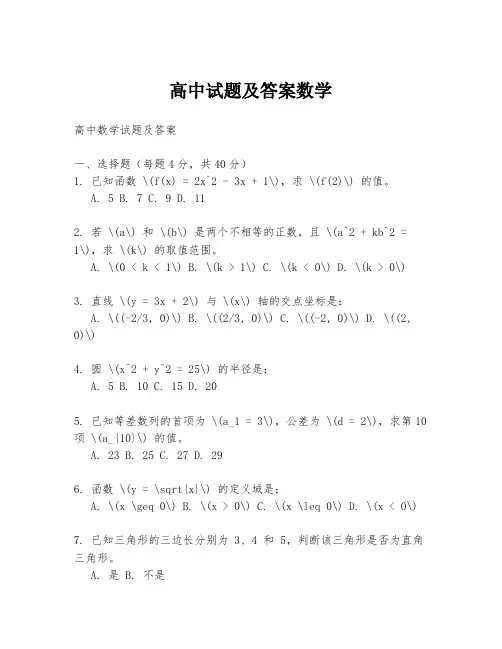 高中试题及答案数学

高中数学试题及答案

一、选择题（每题4分，共40分）
1. 已知函数 \(f(x) = 2x^2 - 3x + 1\)，求 \(f(2)\) 的值。
A. 5 B. 7 C. 9 D. 11

2. 若 \(a\) 和 \(b\) 是两个不相等的正数，且 \(a^2 + kb^2 = 1\)，求 \(k\) 的取值范围。
A. \(0 < k < 1\) B. \(k > 1\) C. \(k < 0\) D. \(k > 0\)

3. 直线 \(y = 3x + 2\) 与 \(x\) 轴的交点坐标是：
A. \((-2/3, 0)\) B. \((2/3, 0)\) C. \((-2, 0)\) D. \((2, 0)\)

4. 圆 \(x^2 + y^2 = 25\) 的半径是：
A. 5 B. 10 C. 15 D. 20

5. 已知等差数列的首项为 \(a_1 = 3\)，公差为 \(d = 2\)，求第10项 \(a_{10}\) 的值。
A. 23 B. 25 C. 27 D. 29

6. 函数 \(y = \sqrt{x}\) 的定义域是：
A. \(x \geq 0\) B. \(x > 0\) C. \(x \leq 0\) D. \(x < 0\)

7. 已知三角形的三边长分别为 3、4 和 5，判断该三角形是否为直角三角形。
A. 是 B. 不是